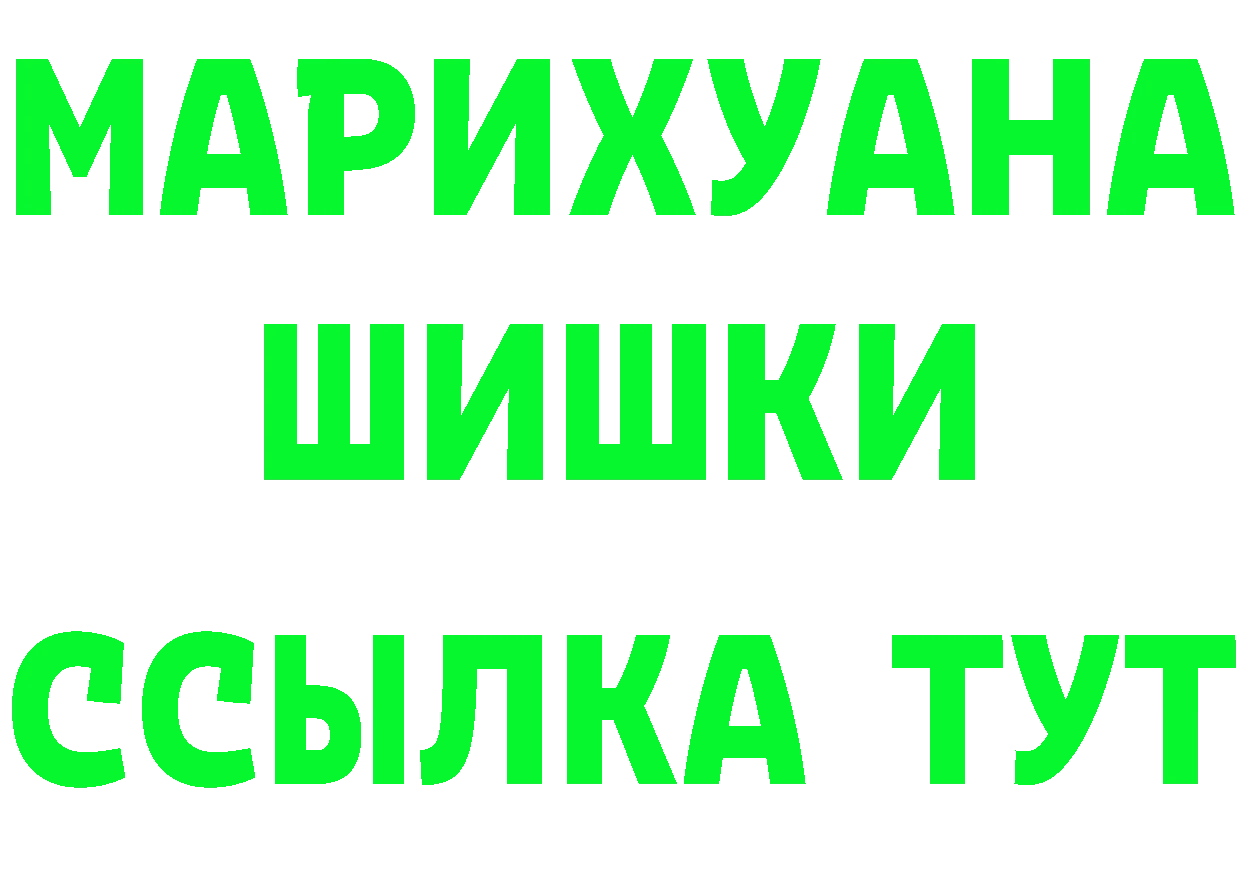 МАРИХУАНА
ШИШКИ
ССЫЛКА ТУТ